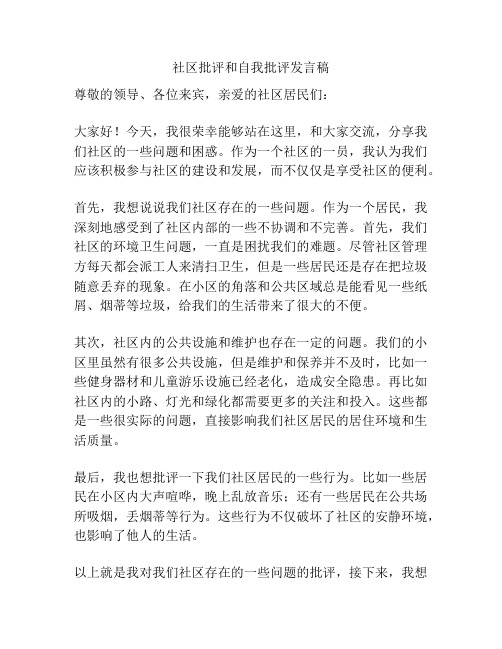 社区批评和自我批评发言稿

尊敬的领导、各位来宾，亲爱的社区居民们：

大家好！今天，我很荣幸能够站在这里，和大家交流，分享我们社区的一些问题和困惑。作为一个社区的一员，我认为我们应该积极参与社区的建设和发展，而不仅仅是享受社区的便利。

首先，我想说说我们社区存在的一些问题。作为一个居民，我深刻地感受到了社区内部的一些不协调和不完善。首先，我们社区的环境卫生问题，一直是困扰我们的难题。尽管社区管理方每天都会派工人来清扫卫生，但是一些居民还是存在把垃圾随意丢弃的现象。在小区的角落和公共区域总是能看见一些纸屑、烟蒂等垃圾，给我们的生活带来了很大的不便。

其次，社区内的公共设施和维护也存在一定的问题。我们的小区里虽然有很多公共设施，但是维护和保养并不及时，比如一些健身器材和儿童游乐设施已经老化，造成安全隐患。再比如社区内的小路、灯光和绿化都需要更多的关注和投入。这些都是一些很实际的问题，直接影响我们社区居民的居住环境和生活质量。

最后，我也想批评一下我们社区居民的一些行为。比如一些居民在小区内大声喧哗，晚上乱放音乐；还有一些居民在公共场所吸烟，丢烟蒂等行为。这些行为不仅破坏了社区的安静环境，也影响了他人的生活。

以上就是我对我们社区存在的一些问题的批评，接下来，我想